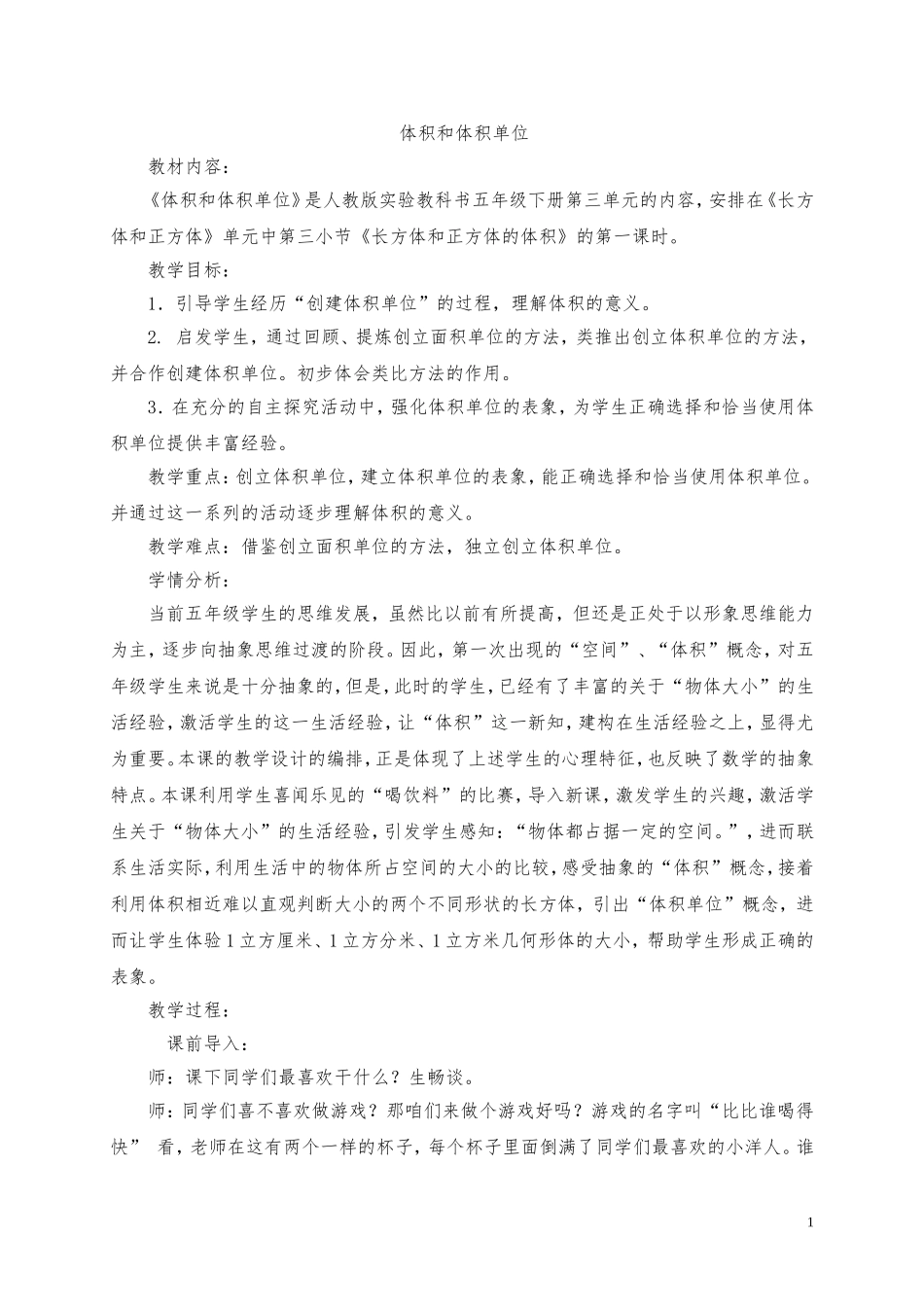 体积和体积单位

教材内容：

《体积和体积单位》是人教版实验教科书五年级下册第三单元的内容，安排在《长方体和正方体》单元中第三小节《长方体和正方体的体积》的第一课时。

教学目标：

1．引导学生经历“创建体积单位”的过程，理解体积的意义。

2. 启发学生，通过回顾、提炼创立面积单位的方法，类推出创立体积单位的方法，并合作创建体积单位。初步体会类比方法的作用。

3．在充分的自主探究活动中，强化体积单位的表象，为学生正确选择和恰当使用体积单位提供丰富经验。

教学重点：创立体积单位，建立体积单位的表象，能正确选择和恰当使用体积单位。并通过这一系列的活动逐步理解体积的意义。

教学难点：借鉴创立面积单位的方法，独立创立体积单位。

学情分析：

当前五年级学生的思维发展，虽然比以前有所提高，但还是正处于以形象思维能力为主，逐步向抽象思维过渡的阶段。因此，第一次出现的“空间”、“体积”概念，对五年级学生来说是十分抽象的，但是，此时的学生，已经有了丰富的关于“物体大小”的生活经验，激活学生的这一生活经验，让“体积”这一新知，建构在生活经验之上，显得尤为重要。本课的教学设计的编排，正是体现了上述学生的心理特征，也反映了数学的抽象特点。本课利用学生喜闻乐见的“喝饮料”的比赛，导入新课，激发学生的兴趣，激活学生关于“物体大小”的生活经验，引发学生感知：“物体都占据一定的空间。”，进而联系生活实际，利用生活中的物体所占空间的大小的比较，感受抽象的“体积”概念，接着利用体积相近难以直观判断大小的两个不同形状的长方体，引出“体积单位”概念，进而让学生体验1立方厘米、1立方分米、1立方米几何形体的大小，帮助学生形成正确的表象。

教学过程：

课前导入：

师：课下同学们最喜欢干什么？生畅谈。

师：同学们喜不喜欢做游戏？那咱们来做个游戏好吗？游戏的名字叫“比比谁喝得快” 看，老师在这有两个一样的杯子，每个杯子里面倒满了同学们最喜欢的小洋人。谁

1